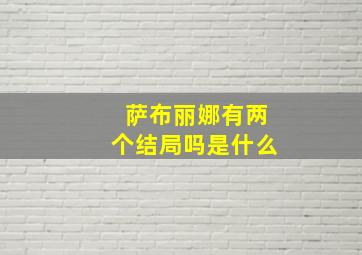 萨布丽娜有两个结局吗是什么